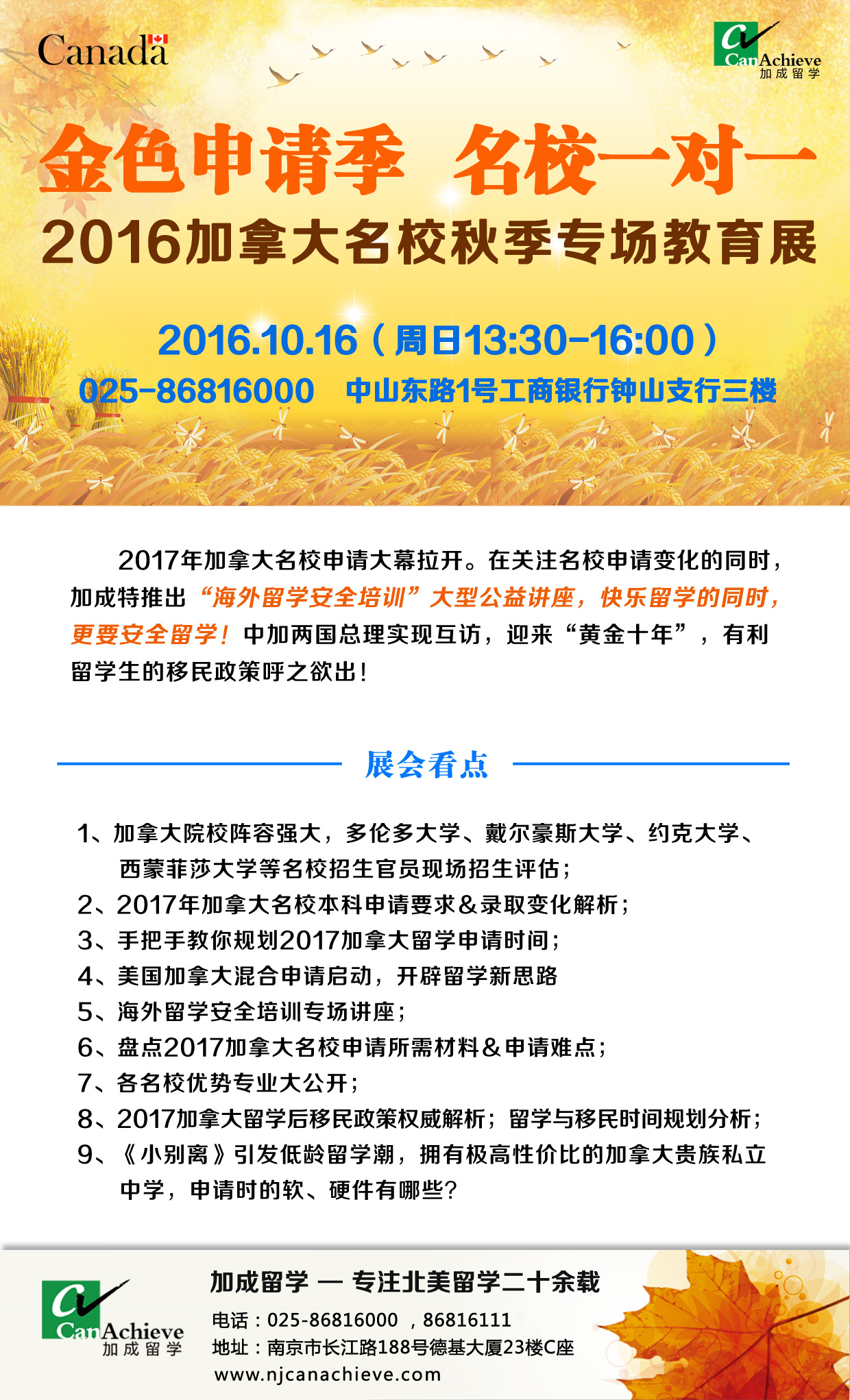 Canada

CanAchieve
加成留学

金色申请季 名校一对一
2016加拿大名校秋季专场教育展

2016.10.16（周日13:30-16:00）
025-86816000 中山东路1号工商银行钟山支行三楼

2017年加拿大名校申请大幕拉开。在关注名校申请变化的同时，加成特推出“海外留学安全培训”大型公益讲座，快乐留学的同时，更要安全留学！中加两国总理实现互访，迎来“黄金十年”，有利留学生的移民政策呼之欲出！

展会看点

1、加拿大院校阵容强大，多伦多大学、戴尔豪斯大学、约克大学、西蒙菲莎大学等名校招生官员现场招生评估；
2、2017年加拿大名校本科申请要求&录取变化解析；
3、手把手教你规划2017加拿大留学申请时间；
4、美国加拿大混合申请启动，开辟留学新思路
5、海外留学安全培训专场讲座；
6、盘点2017加拿大名校申请所需材料&申请难点；
7、各名校优势专业大公开；
8、2017加拿大留学后移民政策权威解析；留学与移民时间规划分析；
9、《小别离》引发低龄留学潮，拥有极高性价比的加拿大贵族私立中学，申请时的软、硬件有哪些？

CanAchieve
加成留学

加成留学 — 专注北美留学二十余载
电话：025-86816000 ，86816111
地址：南京市长江路188号德基大厦23楼C座
www.njcanachieve.com